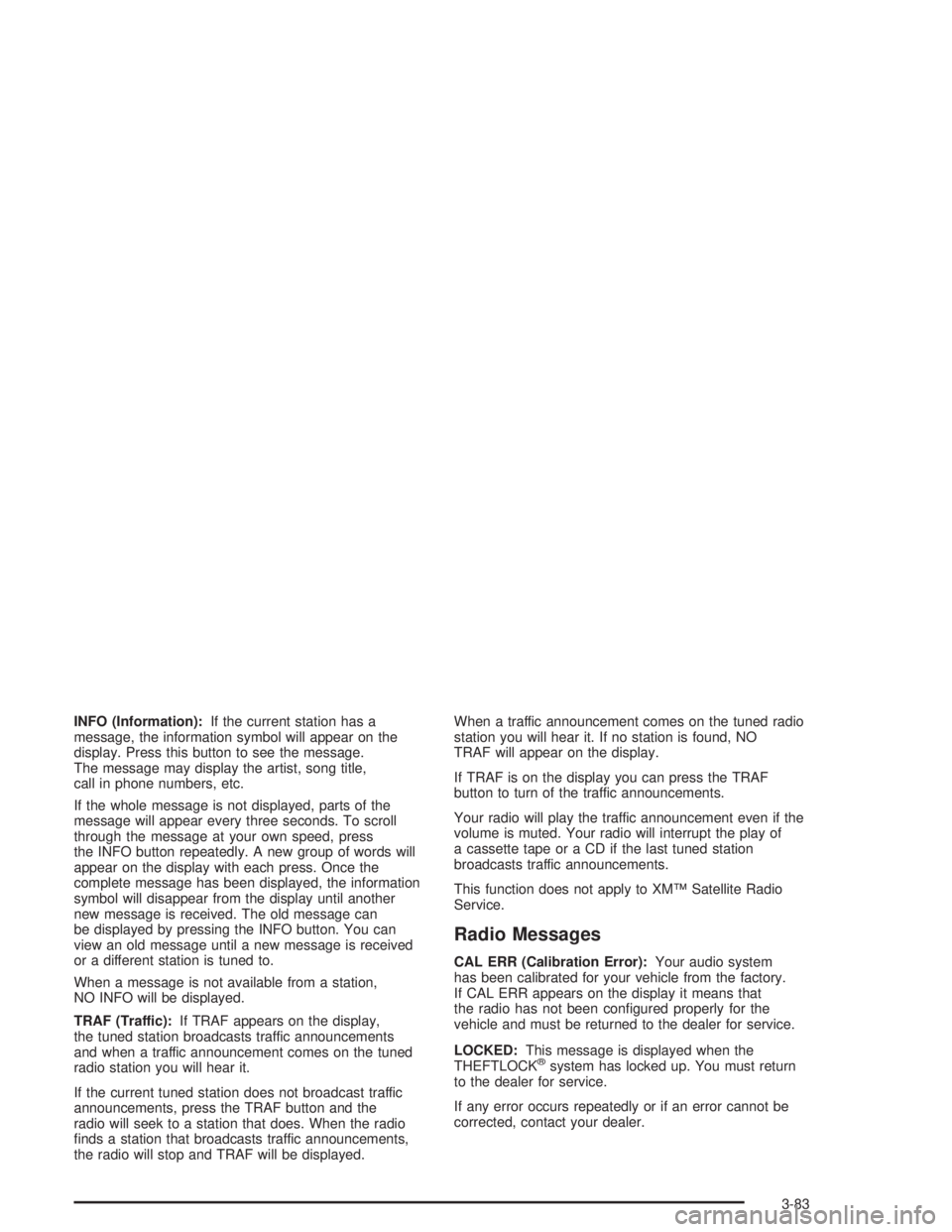 INFO (Information): If the current station has a message, the information symbol will appear on the display. Press this button to see the message. The message may display the artist, song title, call in phone numbers, etc.

If the whole message is not displayed, parts of the message will appear every three seconds. To scroll through the message at your own speed, press the INFO button repeatedly. A new group of words will appear on the display with each press. Once the complete message has been displayed, the information symbol will disappear from the display until another new message is received. The old message can be displayed by pressing the INFO button. You can view an old message until a new message is received or a different station is tuned to.

When a message is not available from a station, NO INFO will be displayed.

TRAF (Traffic): If TRAF appears on the display, the tuned station broadcasts traffic announcements and when a traffic announcement comes on the tuned radio station you will hear it.

If the current tuned station does not broadcast traffic announcements, press the TRAF button and the radio will seek to a station that does. When the radio finds a station that broadcasts traffic announcements, the radio will stop and TRAF will be displayed.

When a traffic announcement comes on the tuned radio station you will hear it. If no station is found, NO TRAF will appear on the display.

If TRAF is on the display you can press the TRAF button to turn of the traffic announcements.

Your radio will play the traffic announcement even if the volume is muted. Your radio will interrupt the play of a cassette tape or a CD if the last tuned station broadcasts traffic announcements.

This function does not apply to XM™ Satellite Radio Service.

Radio Messages

CAL ERR (Calibration Error): Your audio system has been calibrated for your vehicle from the factory. If CAL ERR appears on the display it means that the radio has not been configured properly for the vehicle and must be returned to the dealer for service.

LOCKED: This message is displayed when the THEFTLOCK® system has locked up. You must return to the dealer for service.

If any error occurs repeatedly or if an error cannot be corrected, contact your dealer.

3-83

carmanualsonline.info